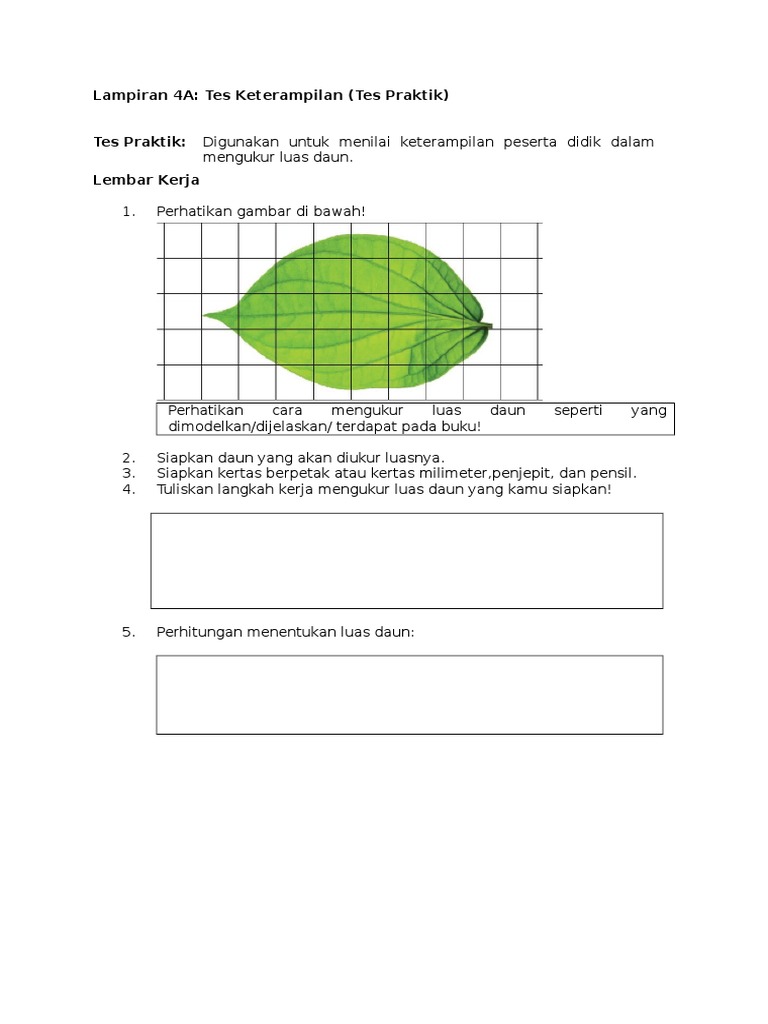 Lampiran 4A: Tes Keterampilan (Tes Praktik)

Tes Praktik: Digunakan untuk menilai keterampilan peserta didik dalam mengukur luas daun.

Lembar Kerja

1. Perhatikan gambar di bawah!

Perhatikan cara mengukur luas daun seperti yang dimodelkan/dijelaskan/ terdapat pada buku!

2. Siapkan daun yang akan diukur luasnya.
3. Siapkan kertas berpetak atau kertas milimeter,penjepit, dan pensil.
4. Tuliskan langkah kerja mengukur luas daun yang kamu siapkan!

5. Perhitungan menentukan luas daun: